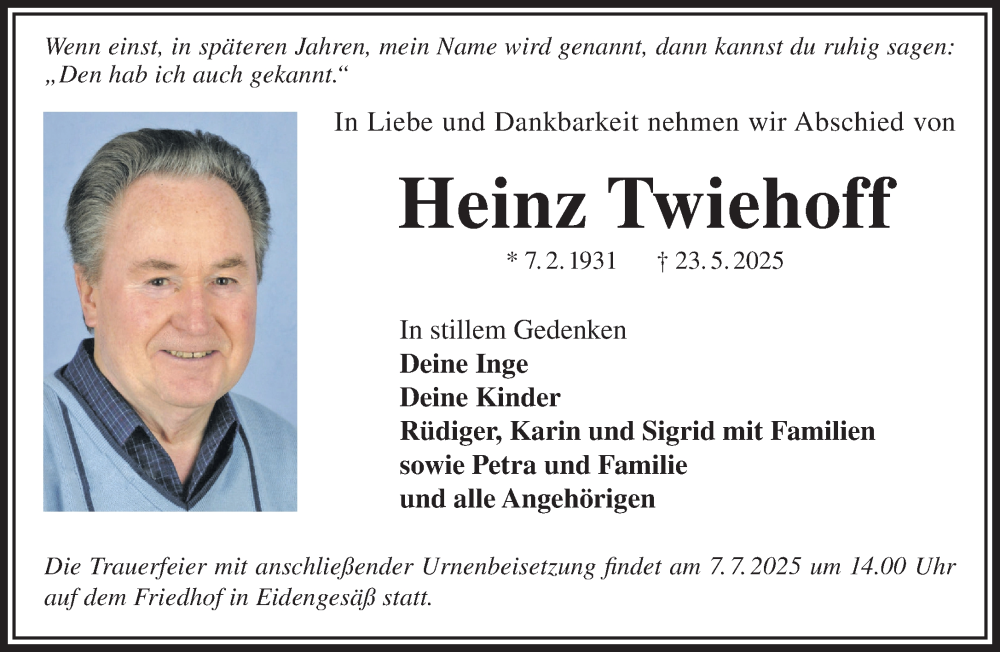 Wenn einst, in späteren Jahren, mein Name wird genannt, dann kannst du ruhig sagen: „Den hab ich auch gekannt.“

In Liebe und Dankbarkeit nehmen wir Abschied von

Heinz Twiehoff

* 7. 2. 1931 † 23. 5. 2025

In stillem Gedenken
Deine Inge
Deine Kinder
Rüdiger, Karin und Sigrid mit Familien
sowie Petra und Familie
und alle Angehörigen

Die Trauerfeier mit anschließender Urnenbeisetzung findet am 7. 7. 2025 um 14.00 Uhr auf dem Friedhof in Eidengesäß statt.